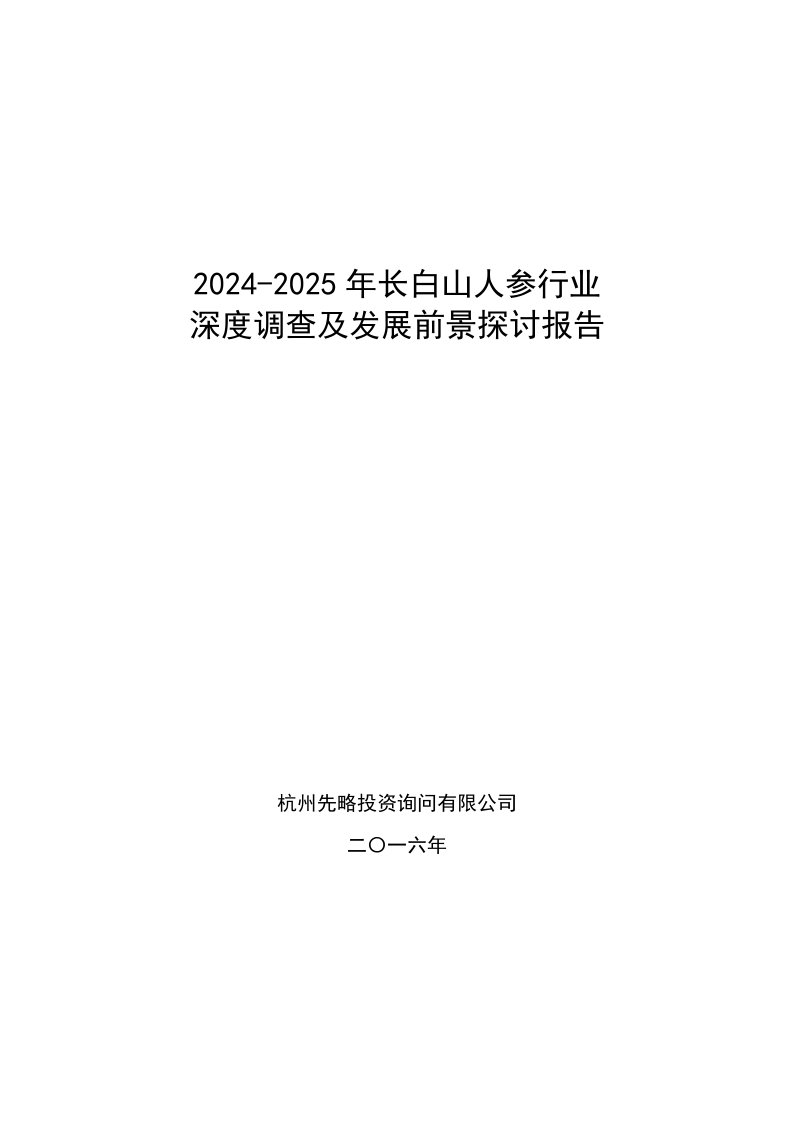 2024-2025 年长白山人参行业
深度调查及发展前景探讨报告

杭州先略投资询问有限公司

二〇一六年